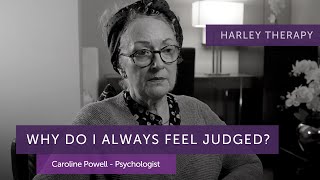 HARLEY THERAPY

WHY DO I ALWAYS FEEL JUDGED?

Caroline Powell - Psychologist